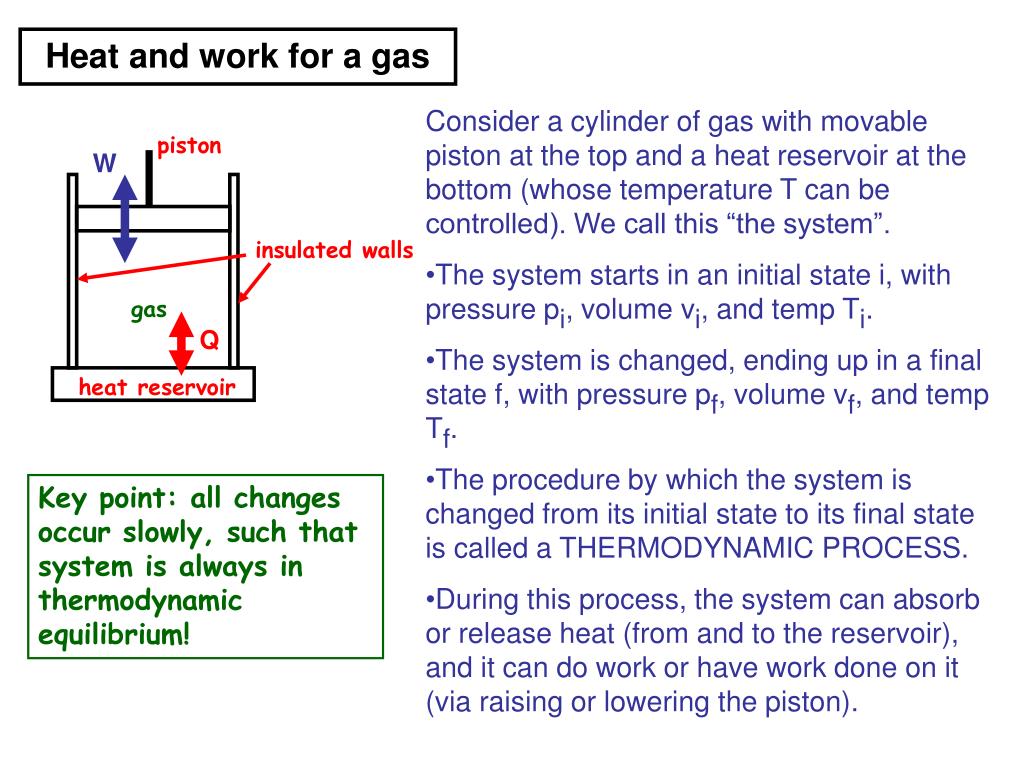 Heat and work for a gas

W
piston
insulated walls
gas
Q
heat reservoir

Key point: all changes occur slowly, such that system is always in thermodynamic equilibrium!

Consider a cylinder of gas with movable piston at the top and a heat reservoir at the bottom (whose temperature T can be controlled). We call this “the system”.

•The system starts in an initial state i, with pressure $p_i$, volume $v_i$, and temp $T_i$.

•The system is changed, ending up in a final state f, with pressure $p_f$, volume $v_f$, and temp $T_f$.

•The procedure by which the system is changed from its initial state to its final state is called a THERMODYNAMIC PROCESS.

•During this process, the system can absorb or release heat (from and to the reservoir), and it can do work or have work done on it (via raising or lowering the piston).